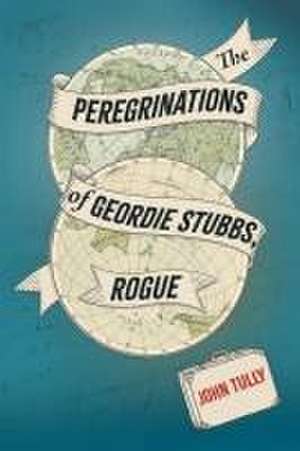 The
PEREGRINATIONS
of GEORDIE STUBBS,
ROGUE

JOHN TULLY